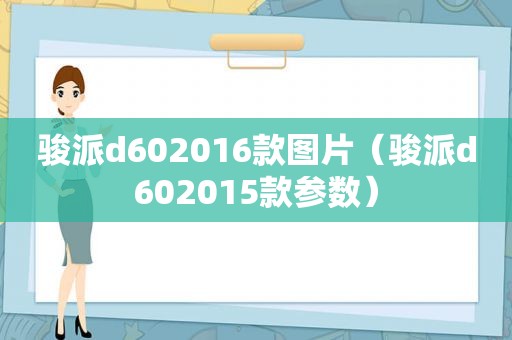 骏派d602016款图片（骏派d602015款参数）